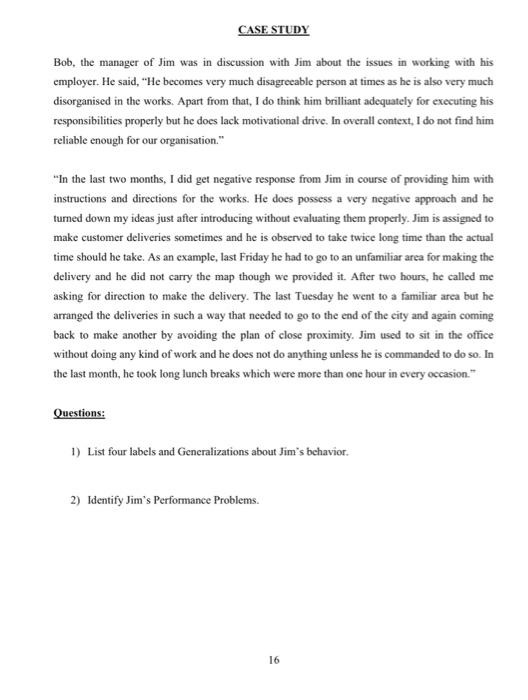 CASE STUDY

Bob, the manager of Jim was in discussion with Jim about the issues in working with his employer. He said, "He becomes very much disagreeable person at times as he is also very much disorganised in the works. Apart from that, I do think him brilliant adequately for executing his responsibilities properly but he does lack motivational drive. In overall context, I do not find him reliable enough for our organisation."

"In the last two months, I did get negative response from Jim in course of providing him with instructions and directions for the works. He does possess a very negative approach and he turned down my ideas just after introducing without evaluating them properly. Jim is assigned to make customer deliveries sometimes and he is observed to take twice long time than the actual time should he take. As an example, last Friday he had to go to an unfamiliar area for making the delivery and he did not carry the map though we provided it. After two hours, he called me asking for direction to make the delivery. The last Tuesday he went to a familiar area but he arranged the deliveries in such a way that needed to go to the end of the city and again coming back to make another by avoiding the plan of close proximity. Jim used to sit in the office without doing any kind of work and he does not do anything unless he is commanded to do so. In the last month, he took long lunch breaks which were more than one hour in every occasion."

Questions:

1) List four labels and Generalizations about Jim's behavior.

2) Identify Jim's Performance Problems.

16